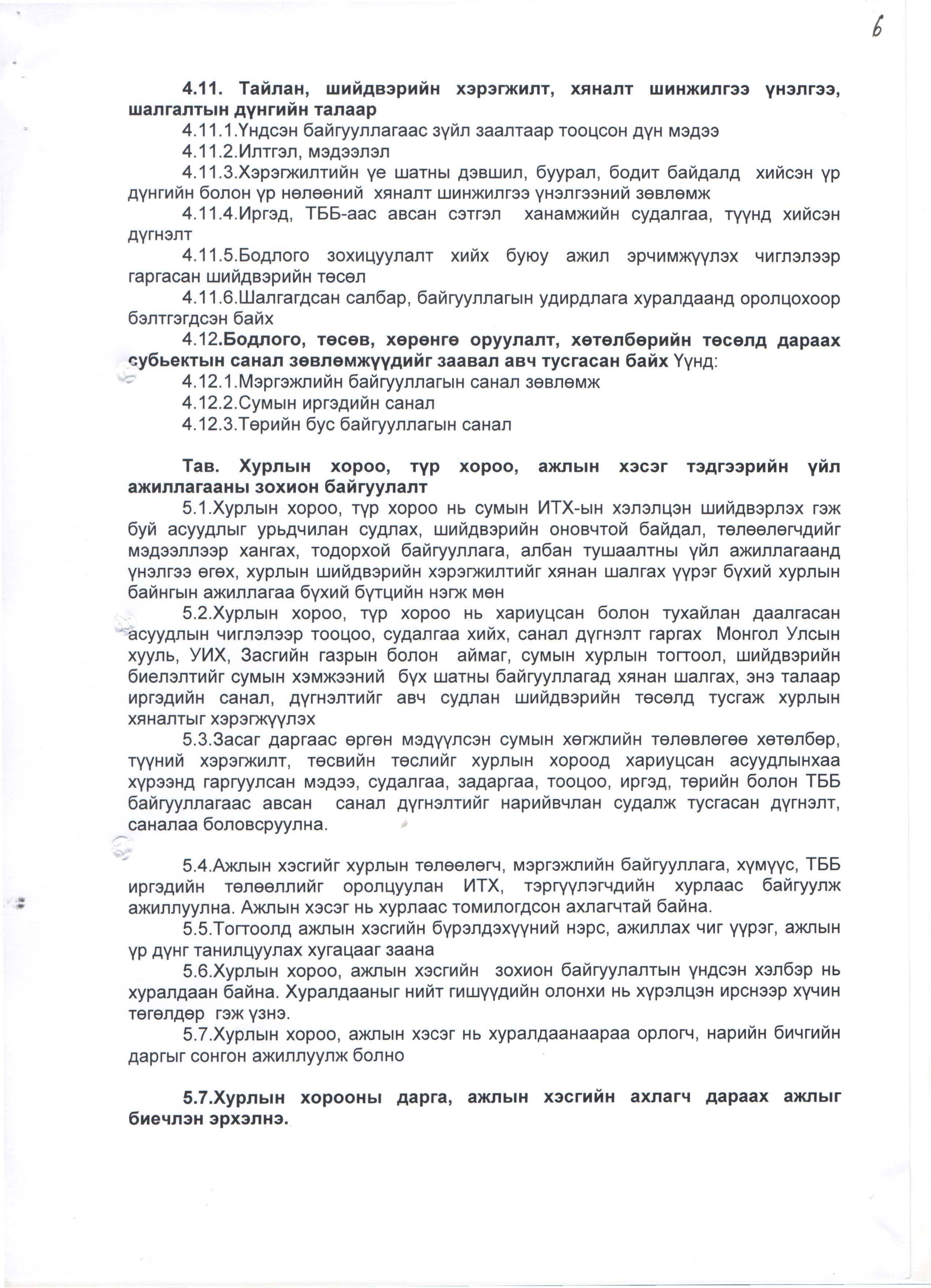 6

4.11. Тайлан, шийдвэрийн хэрэгжилт, хяналт шинжилгээ үнэлгээ, шалгалтын дүнгийн талаар

4.11.1.Үндсэн байгууллагаас зүйл заалтаар тооцсон дүн мэдээ

4.11.2.Илтгэл, мэдээлэл

4.11.3.Хэрэгжилтийн үе шатны дэвшил, буурал, бодит байдалд хийсэн үр дүнгийн болон үр нөлөөний хяналт шинжилгээ үнэлгээний зөвлөмж

4.11.4.Иргэд, ТББ-аас авсан сэтгэл ханамжийн судалгаа, түүнд хийсэн дүгнэлт

4.11.5.Бодлого зохицуулалт хийх буюу ажил эрчимжүүлэх чиглэлээр гаргасан шийдвэрийн төсөл

4.11.6.Шалгагдсан салбар, байгууллагын удирдлага хуралдаанд оролцохоор бэлтгэгдсэн байх

4.12.Бодлого, төсөв, хөрөнгө оруулалт, хөтөлбөрийн төсөлд дараах субьектын санал зөвлөмжүүдийг заавал авч тусгасан байх Үүнд:

4.12.1.Мэргэжлийн байгууллагын санал зөвлөмж

4.12.2.Сумын иргэдийн санал

4.12.3.Төрийн бус байгууллагын санал

Тав. Хурлын хороо, түр хороо, ажлын хэсэг тэдгээрийн үйл ажиллагааны зохион байгуулалт

5.1.Хурлын хороо, түр хороо нь сумын ИТХ-ын хэлэлцэн шийдвэрлэх гэж буй асуудлыг урьдчилан судлах, шийдвэрийн оновчтой байдал, төлөөлөгчдийг мэдээллээр хангах, тодорхой байгууллага, албан тушаалтны үйл ажиллагаанд үнэлгээ өгөх, хурлын шийдвэрийн хэрэгжилтийг хянан шалгах үүрэг бүхий хурлын байнгын ажиллагаа бүхий бүтцийн нэгж мөн

5.2.Хурлын хороо, түр хороо нь хариуцсан болон тухайлан даалгасан асуудлын чиглэлээр тооцоо, судалгаа хийх, санал дүгнэлт гаргах Монгол Улсын хууль, УИХ, Засгийн газрын болон аймаг, сумын хурлын тогтоол, шийдвэрийн биелэлтийг сумын хэмжээний бүх шатны байгууллагад хянан шалгах, энэ талаар иргэдийн санал, дүгнэлтийг авч судлан шийдвэрийн төсөлд тусгаж хурлын хяналтыг хэрэгжүүлэх

5.3.Засаг даргаас өргөн мэдүүлсэн сумын хөгжлийн төлөвлөгөө хөтөлбөр, түүний хэрэгжилт, төсвийн төслийг хурлын хороод хариуцсан асуудлынхаа хүрээнд гаргуулсан мэдээ, судалгаа, задаргаа, тооцоо, иргэд, төрийн болон ТББ байгууллагаас авсан санал дүгнэлтийг нарийвчлан судалж тусгасан дүгнэлт, саналаа боловсруулна.

5.4.Ажлын хэсгийг хурлын төлөөлөгч, мэргэжлийн байгууллага, хүмүүс, ТББ иргэдийн төлөөллийг оролцуулан ИТХ, тэргүүлэгчдийн хурлаас байгуулж ажиллуулна. Ажлын хэсэг нь хурлаас томилогдсон ахлагчтай байна.

5.5.Тогтоолд ажлын хэсгийн бүрэлдэхүүний нэрс, ажиллах чиг үүрэг, ажлын үр дүнг танилцуулах хугацааг заана

5.6.Хурлын хороо, ажлын хэсгийн зохион байгуулалтын үндсэн хэлбэр нь хуралдаан байна. Хуралдааныг нийт гишүүдийн олонхи нь хүрэлцэн ирснээр хүчин төгөлдөр гэж үзнэ.

5.7.Хурлын хороо, ажлын хэсэг нь хуралдаанаараа орлогч, нарийн бичгийн даргыг сонгон ажиллуулж болно

5.7.Хурлын хорооны дарга, ажлын хэсгийн ахлагч дараах ажлыг биечлэн эрхэлнэ.